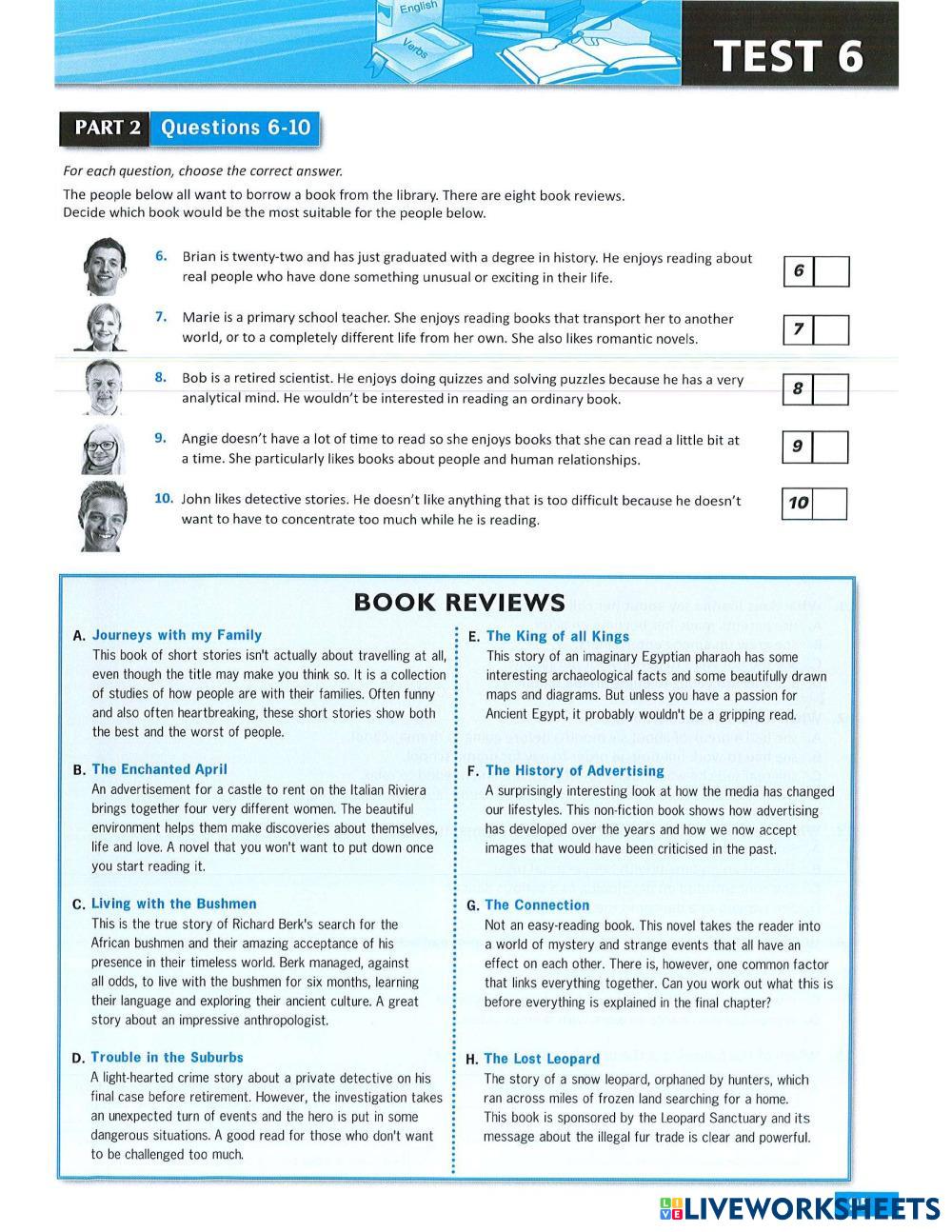 English

Verbs

TEST 6

PART 2 Questions 6-10

For each question, choose the correct answer.

The people below all want to borrow a book from the library. There are eight book reviews. Decide which book would be the most suitable for the people below.

6. Brian is twenty-two and has just graduated with a degree in history. He enjoys reading about real people who have done something unusual or exciting in their life.

6

7. Marie is a primary school teacher. She enjoys reading books that transport her to another world, or to a completely different life from her own. She also likes romantic novels.

7

8. Bob is a retired scientist. He enjoys doing quizzes and solving puzzles because he has a very analytical mind. He wouldn't be interested in reading an ordinary book.

8

9. Angie doesn't have a lot of time to read so she enjoys books that she can read a little bit at a time. She particularly likes books about people and human relationships.

9

10. John likes detective stories. He doesn't like anything that is too difficult because he doesn't want to have to concentrate too much while he is reading.

10

BOOK REVIEWS

A. Journeys with my Family
This book of short stories isn't actually about travelling at all, even though the title may make you think so. It is a collection of studies of how people are with their families. Often funny and also often heartbreaking, these short stories show both the best and the worst of people.

B. The Enchanted April
An advertisement for a castle to rent on the Italian Riviera brings together four very different women. The beautiful environment helps them make discoveries about themselves, life and love. A novel that you won't want to put down once you start reading it.

C. Living with the Bushmen
This is the true story of Richard Berk's search for the African bushmen and their amazing acceptance of his presence in their timeless world. Berk managed, against all odds, to live with the bushmen for six months, learning their language and exploring their ancient culture. A great story about an impressive anthropologist.

D. Trouble in the Suburbs
A light-hearted crime story about a private detective on his final case before retirement. However, the investigation takes an unexpected turn of events and the hero is put in some dangerous situations. A good read for those who don't want to be challenged too much.

E. The King of all Kings
This story of an imaginary Egyptian pharaoh has some interesting archaeological facts and some beautifully drawn maps and diagrams. But unless you have a passion for Ancient Egypt, it probably wouldn't be a gripping read.

F. The History of Advertising
A surprisingly interesting look at how the media has changed our lifestyles. This non-fiction book shows how advertising has developed over the years and how we now accept images that would have been criticised in the past.

G. The Connection
Not an easy-reading book. This novel takes the reader into a world of mystery and strange events that all have an effect on each other. There is, however, one common factor that links everything together. Can you work out what this is before everything is explained in the final chapter?

H. The Lost Leopard
The story of a snow leopard, orphaned by hunters, which ran across miles of frozen land searching for a home. This book is sponsored by the Leopard Sanctuary and its message about the illegal fur trade is clear and powerful.

LIVEWORKSHEETS